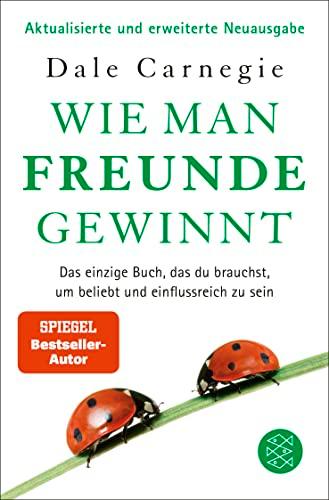 Aktualisierte und erweiterte Neuausgabe

Dale Carnegie

WIE MAN FREUNDE GEWINNT

Das einzige Buch, das du brauchst, um beliebt und einflussreich zu sein

SPIEGEL Bestseller-Autor